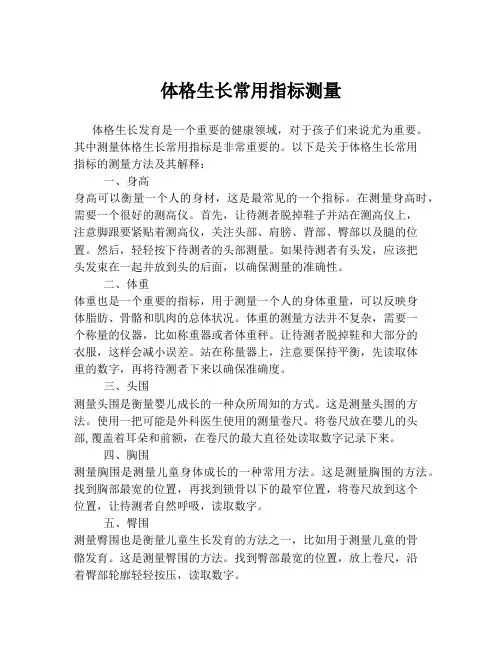 体格生长常用指标测量

体格生长发育是一个重要的健康领域，对于孩子们来说尤为重要。其中测量体格生长常用指标是非常重要的。以下是关于体格生长常用指标的测量方法及其解释：

一、身高

身高可以衡量一个人的身材，这是最常见的一个指标。在测量身高时，需要一个很好的测高仪。首先，让待测者脱掉鞋子并站在测高仪上，注意脚跟要紧贴着测高仪，关注头部、肩膀、背部、臀部以及腿的位置。然后，轻轻按下待测者的头部测量。如果待测者有头发，应该把头发束在一起并放到头的后面，以确保测量的准确性。

二、体重

体重也是一个重要的指标，用于测量一个人的身体重量，可以反映身体脂肪、骨骼和肌肉的总体状况。体重的测量方法并不复杂，需要一个称量的仪器，比如称重器或者体重秤。让待测者脱掉鞋和大部分的衣服，这样会减小误差。站在称量器上，注意要保持平衡，先读取体重的数字，再将待测者下来以确保准确度。

三、头围

测量头围是衡量婴儿成长的一种众所周知的方式。这是测量头围的方法。使用一把可能是外科医生使用的测量卷尺。将卷尺放在婴儿的头部,覆盖着耳朵和前额，在卷尺的最大直径处读取数字记录下来。

四、胸围

测量胸围是测量儿童身体成长的一种常用方法。这是测量胸围的方法。找到胸部最宽的位置，再找到锁骨以下的最窄位置，将卷尺放到这个位置，让待测者自然呼吸，读取数字。

五、臀围

测量臀围也是衡量儿童生长发育的方法之一，比如用于测量儿童的骨骼发育。这是测量臀围的方法。找到臀部最宽的位置，放上卷尺，沿着臀部轮廓轻轻按压，读取数字。